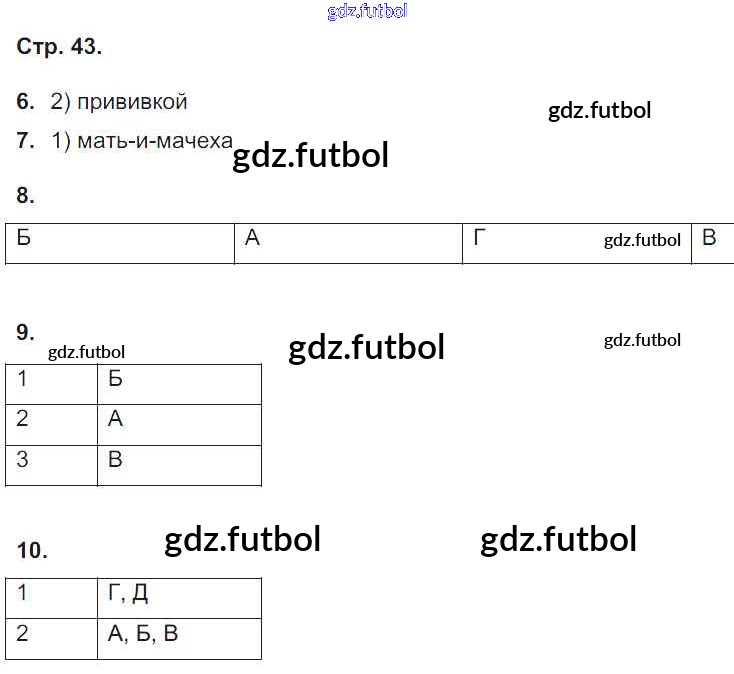 Стр. 43.

6. 2) прививкой

7. 1) мать-и-мачеха

8.

| Б | А | Г | В |
|---|---|---|---|

9.

| 1 | Б |
|---|---|
| 2 | А |
| 3 | В |

10.

| 1 | Г, Д |
|---|---|
| 2 | А, Б, В |

gdz.futbol